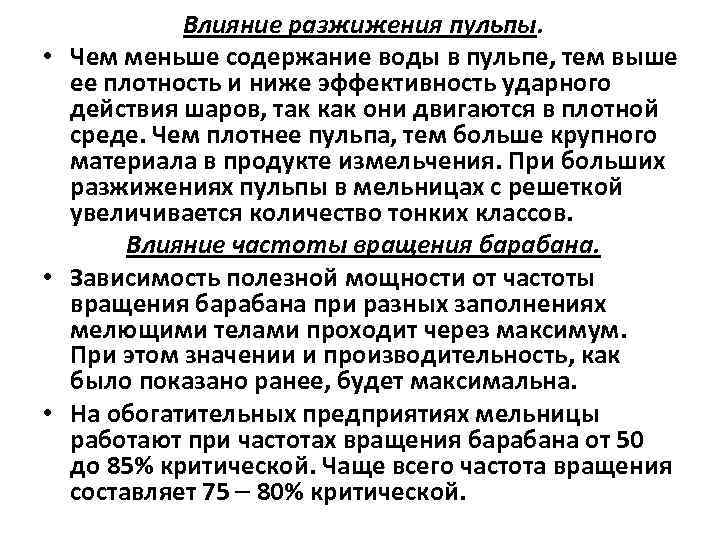 Влияние разжижения пульпы.

• Чем меньше содержание воды в пульпе, тем выше ее плотность и ниже эффективность ударного действия шаров, так как они двигаются в плотной среде. Чем плотнее пульпа, тем больше крупного материала в продукте измельчения. При больших разжижениях пульпы в мельницах с решеткой увеличивается количество тонких классов.

Влияние частоты вращения барабана.

• Зависимость полезной мощности от частоты вращения барабана при разных заполнениях мелющими телами проходит через максимум. При этом значении и производительность, как было показано ранее, будет максимальна.

• На обогатительных предприятиях мельницы работают при частотах вращения барабана от 50 до 85% критической. Чаще всего частота вращения составляет 75 – 80% критической.